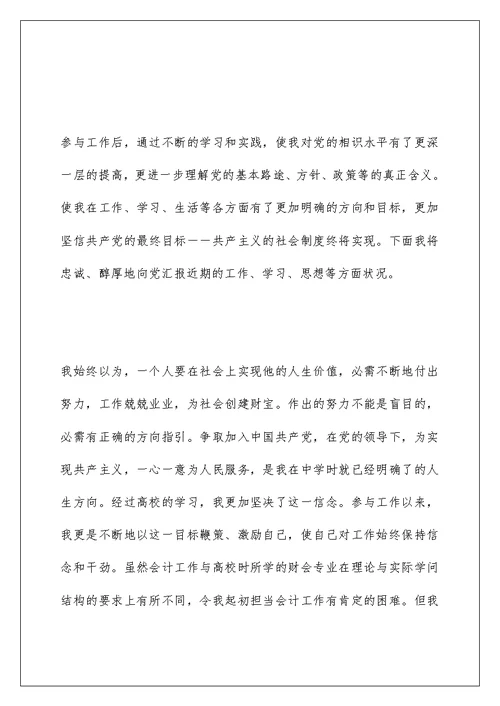 参与工作后，通过不断的学习和实践，使我对党的相识水平有了更深一层的提高，更进一步理解党的基本路途、方针、政策等的真正含义。使我在工作、学习、生活等各方面有了更加明确的方向和目标，更加坚信共产党的最终目标——共产主义的社会制度终将实现。下面我将忠诚、醇厚地向党汇报近期的工作、学习、思想等方面状况。

我始终以为，一个人要在社会上实现他的人生价值，必需不断地付出努力，工作兢兢业业，为社会创建财宝。作出的努力不能是盲目的，必需有正确的方向指引。争取加入中国共产党，在党的领导下，为实现共产主义，一心一意为人民服务，是我在中学时就已经明确了的人生方向。经过高校的学习，我更加坚决了这一信念。参与工作以来，我更是不断地以这一目标鞭策、激励自己，使自己对工作始终保持信念和干劲。虽然会计工作与高校时所学的财会专业在理论与实际学问结构的要求上有所不同，令我起初担当会计工作有肯定的困难。但我